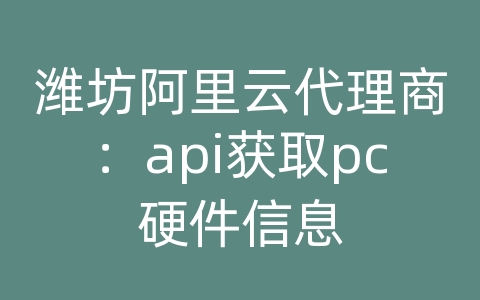 潍坊阿里云代理商：api获取pc硬件信息